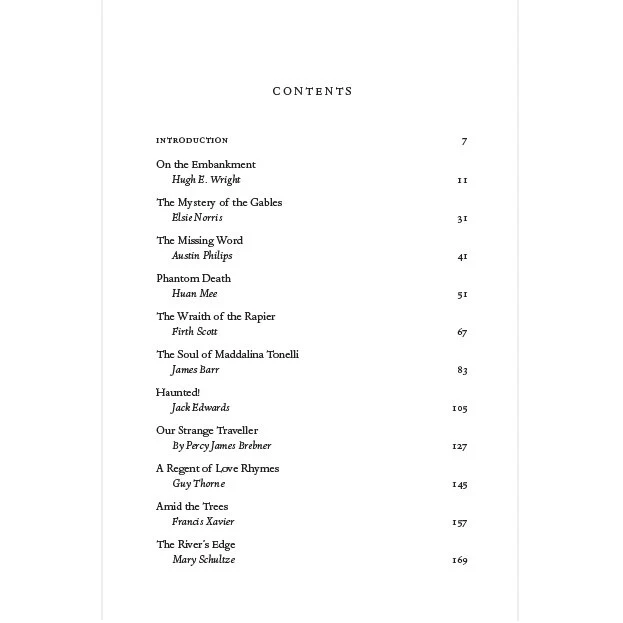 CONTENTS

INTRODUCTION 7

On the Embankment
Hugh E. Wright 11

The Mystery of the Gables
Elsie Norris 31

The Missing Word
Austin Philips 41

Phantom Death
Huan Mee 51

The Wraith of the Rapier
Firth Scott 67

The Soul of Maddalina Tonelli
James Barr 83

Haunted!
Jack Edwards 105

Our Strange Traveller
By Percy James Brebner 127

A Regent of Love Rhymes
Guy Thorne 145

Amid the Trees
Francis Xavier 157

The River's Edge
Mary Schultze 169